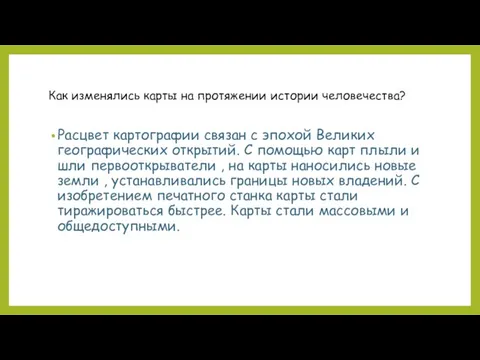 Как изменялись карты на протяжении истории человечества?

• Расцвет картографии связан с эпохой Великих географических открытий. С помощью карт плыли и шли первооткрыватели , на карты наносились новые земли , устанавливались границы новых владений. С изобретением печатного станка карты стали тиражироваться быстрее. Карты стали массовыми и общедоступными.